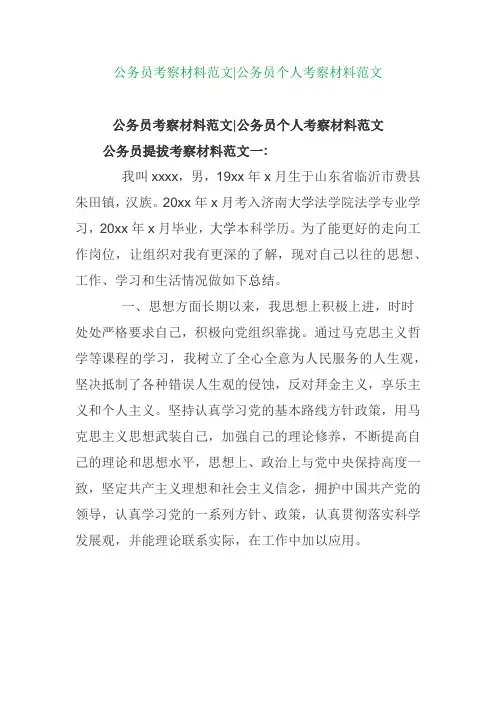 公务员考察材料范文|公务员个人考察材料范文

公务员考察材料范文|公务员个人考察材料范文

公务员提拔考察材料范文一:

我叫 xxxx，男，19xx 年 x 月生于山东省临沂市费县朱田镇，汉族。20xx 年 x 月考入济南大学法学院法学专业学习，20xx 年 x 月毕业，大学本科学历。为了能更好的走向工作岗位，让组织对我有更深的了解，现对自己以往的思想、工作、学习和生活情况做如下总结。

一、思想方面长期以来，我思想上积极上进，时时处处严格要求自己，积极向党组织靠拢。通过马克思主义哲学等课程的学习，我树立了全心全意为人民服务的人生观，坚决抵制了各种错误人生观的侵蚀，反对拜金主义，享乐主义和个人主义。坚持认真学习党的基本路线方针政策，用马克思主义思想武装自己，加强自己的理论修养，不断提高自己的理论和思想水平，思想上、政治上与党中央保持高度一致，坚定共产主义理想和社会主义信念，拥护中国共产党的领导，认真学习党的一系列方针、政策，认真贯彻落实科学发展观，并能理论联系实际，在工作中加以应用。